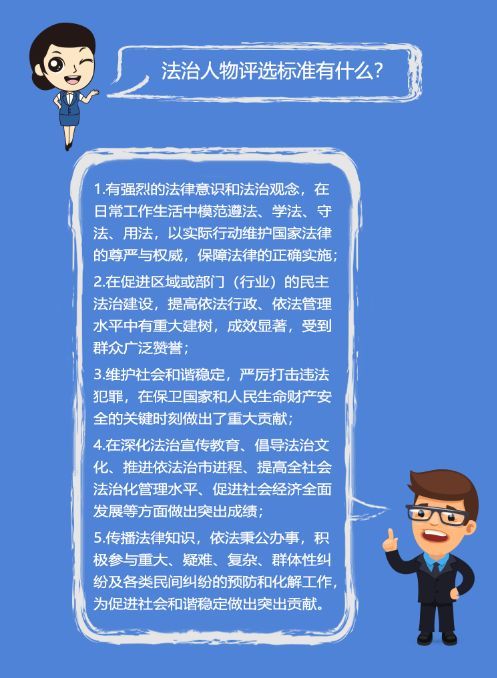 法治人物评选标准有什么?

1.有强烈的法律意识和法治观念，在日常工作生活中模范遵法、学法、守法、用法，以实际行动维护国家法律的尊严与权威，保障法律的正确实施;

2.在促进区域或部门（行业）的民主法治建设，提高依法行政、依法管理水平中有重大建树，成效显著，受到群众广泛赞誉;

3.维护社会和谐稳定，严厉打击违法犯罪，在保卫国家和人民生命财产安全的关键时刻做出了重大贡献;

4.在深化法治宣传教育、倡导法治文化、推进依法治市进程、提高全社会法治化管理水平、促进社会经济全面发展等方面做出突出成绩;

5.传播法律知识，依法秉公办事，积极参与重大、疑难、复杂、群体性纠纷及各类民间纠纷的预防和化解工作，为促进社会和谐稳定做出突出贡献。